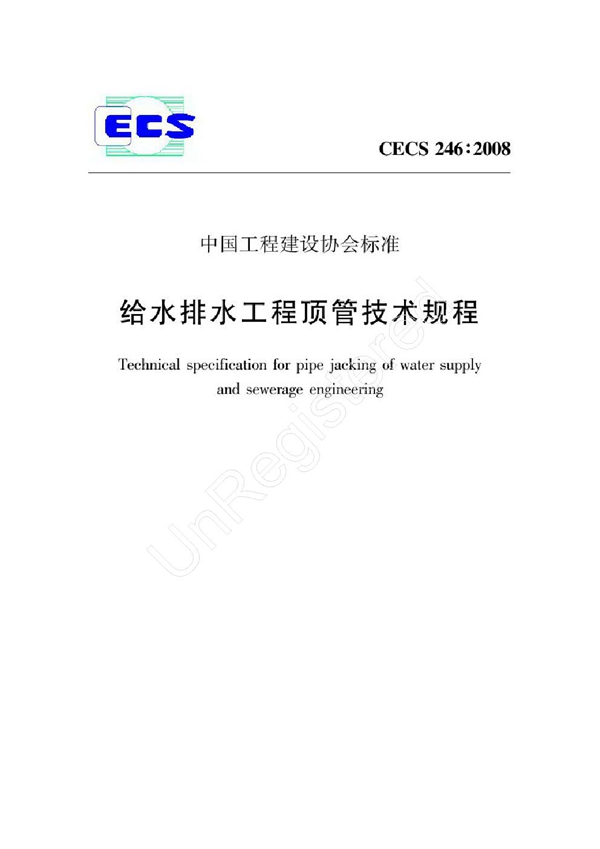 ECS

CECS 246:2008

中国工程建设协会标准

给水排水工程顶管技术规程

Technical specification for pipe jacking of water supply and sewerage engineering

UnRegistered